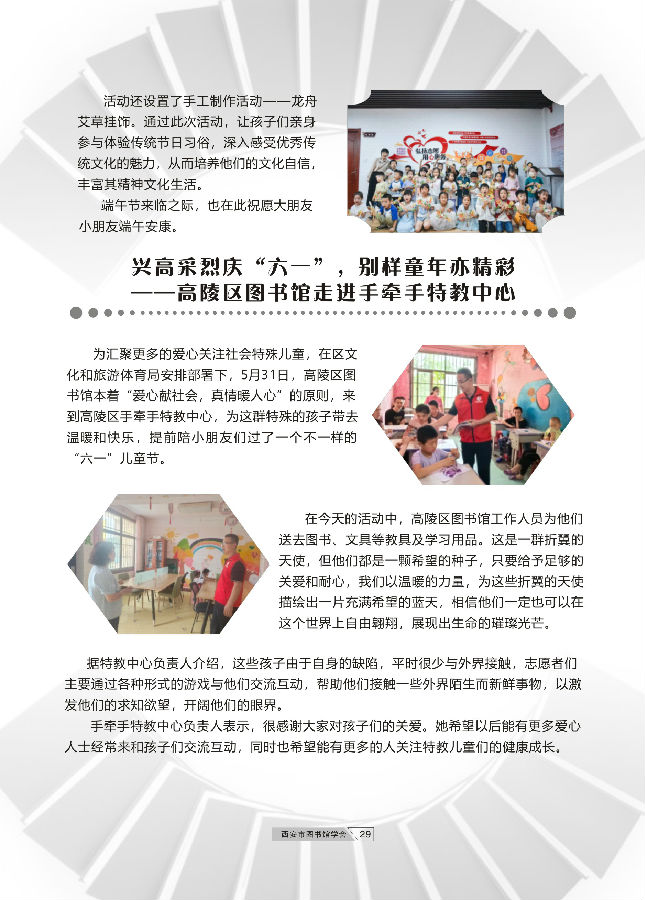 活动还设置了手工制作活动——龙舟艾草挂饰。通过此次活动，让孩子们亲身参与体验传统节日习俗，深入感受优秀传统文化的魅力，从而培养他们的文化自信，丰富其精神文化生活。

端午节来临之际，也在此祝愿大朋友小朋友端午安康。

兴高采烈庆“六一”，别样童年亦精彩
——高陵区图书馆走进手牵手特教中心

为汇聚更多的爱心关注社会特殊儿童，在区文化和旅游体育局安排部署下，5月31日，高陵区图书馆本着“爱心献社会，真情暖人心”的原则，来到高陵区手牵手特教中心，为这群特殊的孩子带去温暖和快乐，提前陪小朋友们过了一个不一样的“六一”儿童节。

在今天的活动中，高陵区图书馆工作人员为他们送去图书、文具等教具及学习用品。这是一群折翼的天使，但他们都是一颗希望的种子，只要给予足够的关爱和耐心，我们以温暖的力量，为这些折翼的天使描绘出一片充满希望的蓝天，相信他们一定也可以在这个世界上自由翱翔，展现出生命的璀璨光芒。

据特教中心负责人介绍，这些孩子由于自身的缺陷，平时很少与外界接触，志愿者们主要通过各种形式的游戏与他们交流互动，帮助他们接触一些外界陌生而新鲜事物，以激发他们的求知欲望，开阔他们的眼界。

手牵手特教中心负责人表示，很感谢大家对孩子们的关爱。她希望以后能有更多爱心人士经常来和孩子们交流互动，同时也希望能有更多的人关注特教儿童们的健康成长。

西安市图书馆学会 29